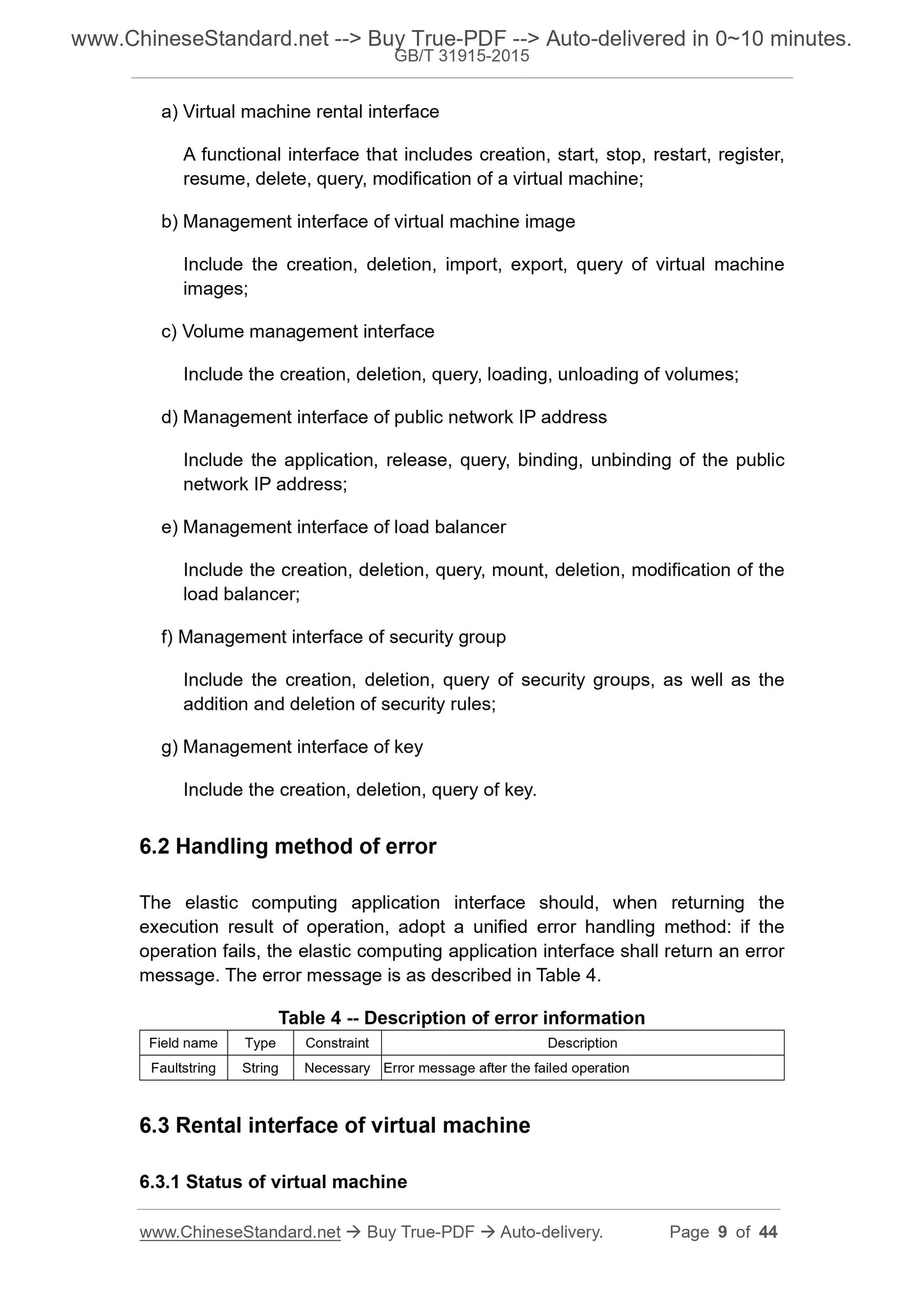 www.ChineseStandard.net --> Buy True-PDF --> Auto-delivered in 0~10 minutes.
GB/T 31915-2015

a) Virtual machine rental interface

A functional interface that includes creation, start, stop, restart, register, resume, delete, query, modification of a virtual machine;

b) Management interface of virtual machine image

Include the creation, deletion, import, export, query of virtual machine images;

c) Volume management interface

Include the creation, deletion, query, loading, unloading of volumes;

d) Management interface of public network IP address

Include the application, release, query, binding, unbinding of the public network IP address;

e) Management interface of load balancer

Include the creation, deletion, query, mount, deletion, modification of the load balancer;

f) Management interface of security group

Include the creation, deletion, query of security groups, as well as the addition and deletion of security rules;

g) Management interface of key

Include the creation, deletion, query of key.

6.2 Handling method of error

The elastic computing application interface should, when returning the execution result of operation, adopt a unified error handling method: if the operation fails, the elastic computing application interface shall return an error message. The error message is as described in Table 4.

Table 4 -- Description of error information

| Field name | Type | Constraint | Description |
|---|---|---|---|
| Faultstring | String | Necessary | Error message after the failed operation |

6.3 Rental interface of virtual machine

6.3.1 Status of virtual machine

www.ChineseStandard.net → Buy True-PDF → Auto-delivery. Page 9 of 44